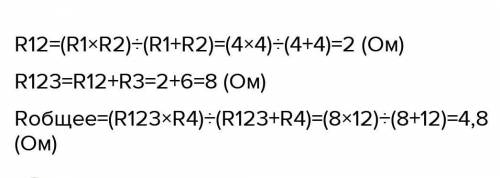 R12=(R1×R2)÷(R1+R2)=(4×4)÷(4+4)=2 (Ом)

R123=R12+R3=2+6=8 (Ом)

Rобщее=(R123×R4)÷(R123+R4)=(8×12)÷(8+12)=4,8 (Ом)